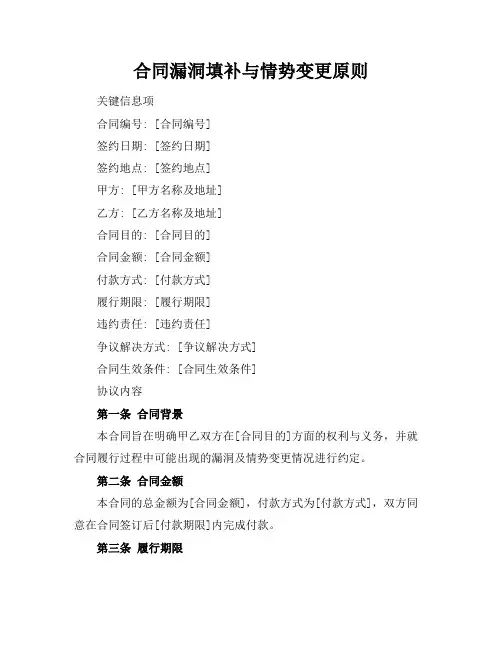 合同漏洞填补与情势变更原则

关键信息项

合同编号：[合同编号]

签约日期：[签约日期]

签约地点：[签约地点]

甲方：[甲方名称及地址]

乙方：[乙方名称及地址]

合同目的：[合同目的]

合同金额：[合同金额]

付款方式：[付款方式]

履行期限：[履行期限]

违约责任：[违约责任]

争议解决方式：[争议解决方式]

合同生效条件：[合同生效条件]

协议内容

第一条 合同背景

本合同旨在明确甲乙双方在[合同目的]方面的权利与义务，并就合同履行过程中可能出现的漏洞及情势变更情况进行约定。

第二条 合同金额

本合同的总金额为[合同金额]，付款方式为[付款方式]，双方同意在合同签订后[付款期限]内完成付款。

第三条 履行期限